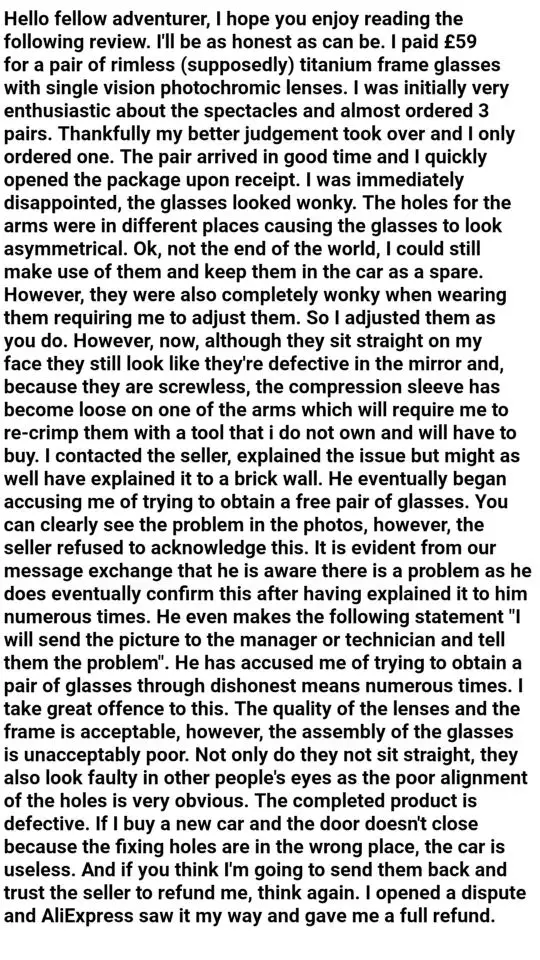 Hello fellow adventurer, I hope you enjoy reading the following review. I'll be as honest as can be. I paid £59 for a pair of rimless (supposedly) titanium frame glasses with single vision photochromic lenses. I was initially very enthusiastic about the spectacles and almost ordered 3 pairs. Thankfully my better judgement took over and I only ordered one. The pair arrived in good time and I quickly opened the package upon receipt. I was immediately disappointed, the glasses looked wonky. The holes for the arms were in different places causing the glasses to look asymmetrical. Ok, not the end of the world, I could still make use of them and keep them in the car as a spare. However, they were also completely wonky when wearing them requiring me to adjust them. So I adjusted them as you do. However, now, although they sit straight on my face they still look like they're defective in the mirror and, because they are screwless, the compression sleeve has become loose on one of the arms which will require me to re-crimp them with a tool that i do not own and will have to buy. I contacted the seller, explained the issue but might as well have explained it to a brick wall. He eventually began accusing me of trying to obtain a free pair of glasses. You can clearly see the problem in the photos, however, the seller refused to acknowledge this. It is evident from our message exchange that he is aware there is a problem as he does eventually confirm this after having explained it to him numerous times. He even makes the following statement "I will send the picture to the manager or technician and tell them the problem". He has accused me of trying to obtain a pair of glasses through dishonest means numerous times. I take great offence to this. The quality of the lenses and the frame is acceptable, however, the assembly of the glasses is unacceptably poor. Not only do they not sit straight, they also look faulty in other people's eyes as the poor alignment of the holes is very obvious. The completed product is defective. If I buy a new car and the door doesn't close because the fixing holes are in the wrong place, the car is useless. And if you think I'm going to send them back and trust the seller to refund me, think again. I opened a dispute and AliExpress saw it my way and gave me a full refund.